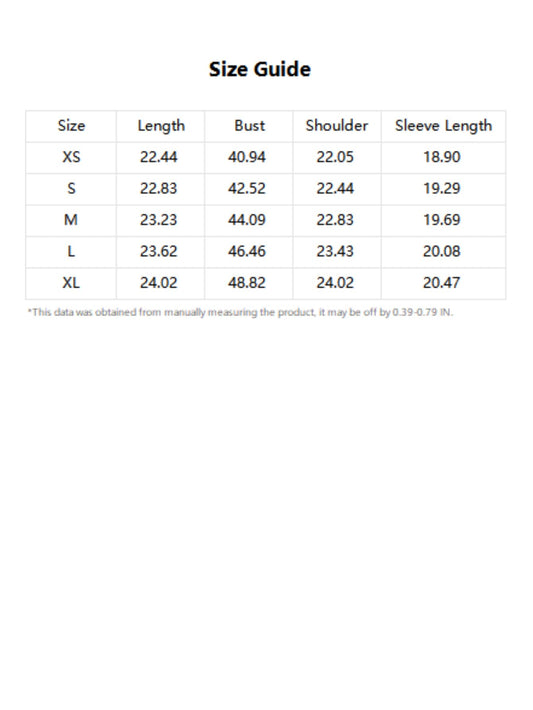 Size Guide

| Size | Length | Bust | Shoulder | Sleeve Length |
|---|---|---|---|---|
| XS | 22.44 | 40.94 | 22.05 | 18.90 |
| S | 22.83 | 42.52 | 22.44 | 19.29 |
| M | 23.23 | 44.09 | 22.83 | 19.69 |
| L | 23.62 | 46.46 | 23.43 | 20.08 |
| XL | 24.02 | 48.82 | 24.02 | 20.47 |

*This data was obtained from manually measuring the product, it may be off by 0.39-0.79 IN.